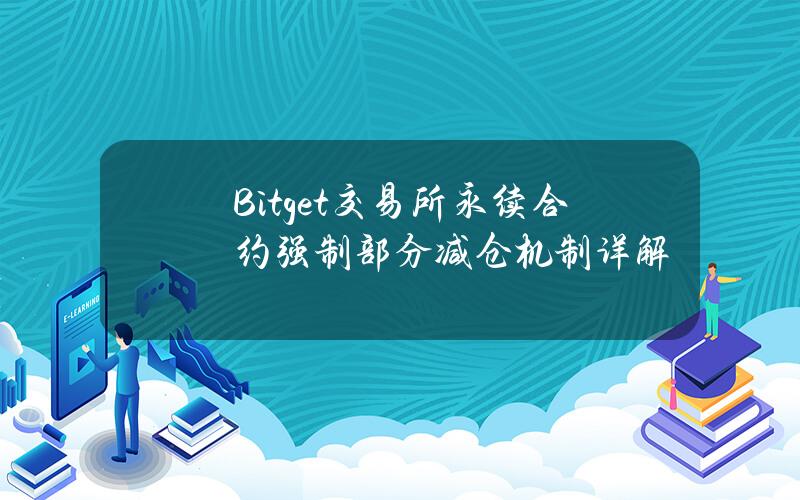 Bitget交易所永续合约强制部分减仓机制详解

E-LEARNING